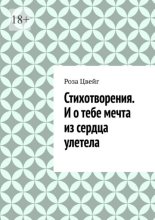 18+

Роза Цвейг

Стихотворения. И о тебе мечта из сердца улетела